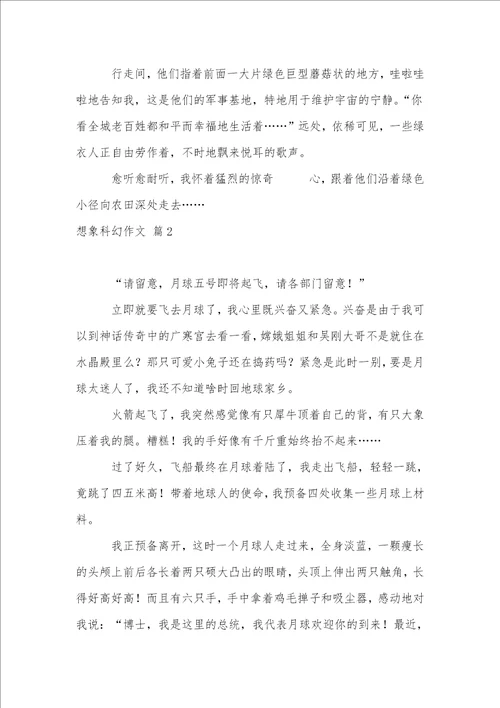 行走间，他们指着前面一大片绿色巨型蘑菇状的地方，哇啦哇啦地告知我，这是他们的军事基地，特地用于维护宇宙的宁静。“你看全城老百姓都和平而幸福地生活着……”远处，依稀可见，一些绿衣人正自由劳作着，不时地飘来悦耳的歌声。

愈听愈耐听，我怀着猛烈的惊奇　　心，跟着他们沿着绿色小径向农田深处走去……

想象科幻作文 篇2

“请留意，月球五号即将起飞，请各部门留意！”

立即就要飞去月球了，我心里既兴奋又紧急。兴奋是由于我可以到神话传奇中的广寒宫去看一看，嫦娥姐姐和吴刚大哥不是就住在水晶殿里么？那只可爱小兔子还在捣药吗？紧急是此时一别，要是月球太迷人了，我还不知道啥时回地球家乡。

火箭起飞了，我突然感觉像有只犀牛顶着自己的背，有只大象压着我的腿。糟糕！我的手好像有千斤重始终抬不起来……

过了好久，飞船最终在月球着陆了，我走出飞船，轻轻一跳，竟跳了四五米高！带着地球人的使命，我预备四处收集一些月球上材料。

我正预备离开，这时一个月球人走过来，全身淡蓝，一颗瘦长的头颅上前后各长着两只硕大凸出的眼睛，头顶上伸出两只触角，长得好高好高！而且有六只手，手中拿着鸡毛掸子和吸尘器，感动地对我说：“博士，我是这里的总统，我代表月球欢迎你的到来！最近，